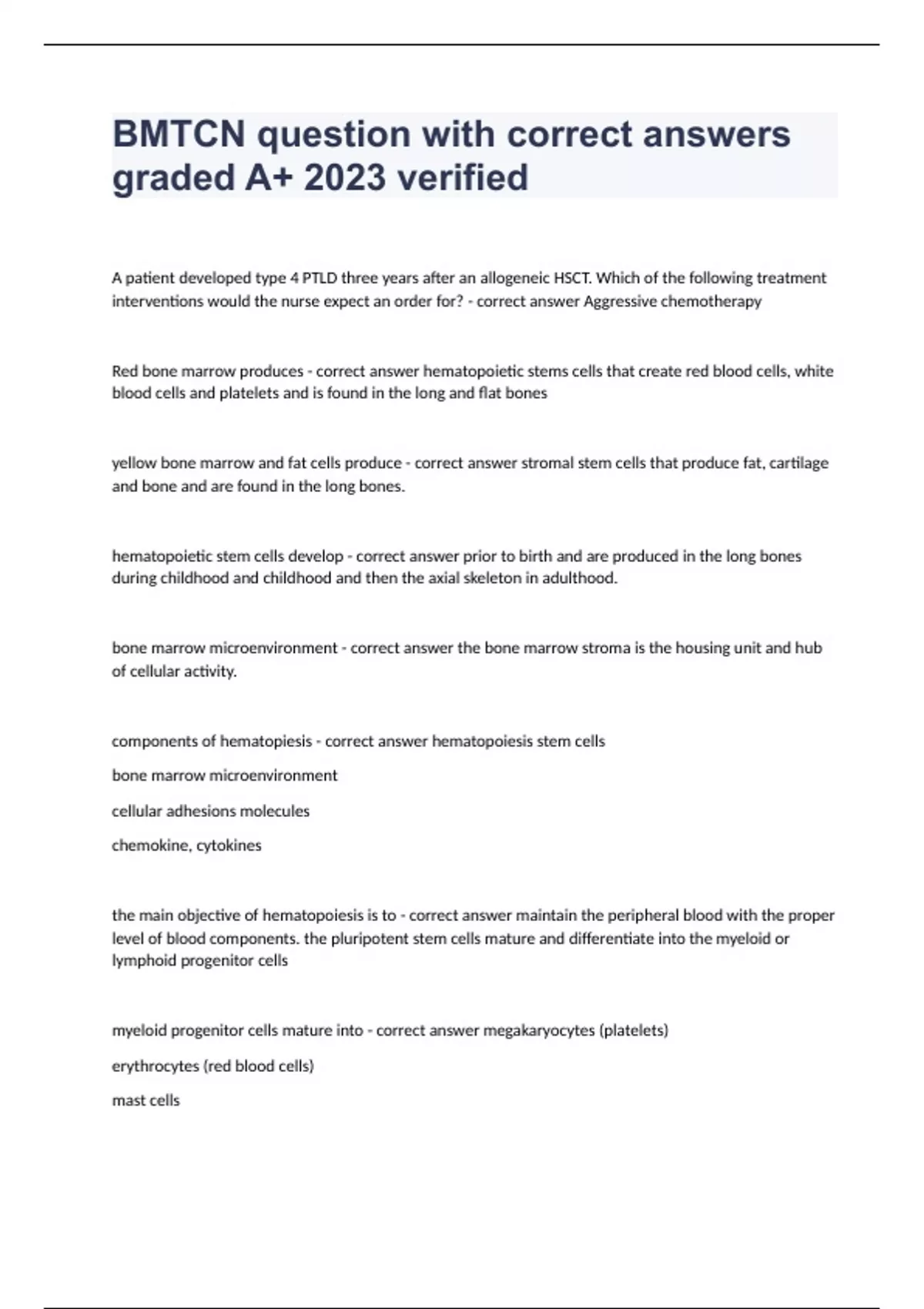 BMTCN question with correct answers graded A+ 2023 verified

A patient developed type 4 PTLD three years after an allogeneic HSCT. Which of the following treatment interventions would the nurse expect an order for? - correct answer Aggressive chemotherapy

Red bone marrow produces - correct answer hematopoietic stems cells that create red blood cells, white blood cells and platelets and is found in the long and flat bones

yellow bone marrow and fat cells produce - correct answer stromal stem cells that produce fat, cartilage and bone and are found in the long bones.

hematopoietic stem cells develop - correct answer prior to birth and are produced in the long bones during childhood and childhood and then the axial skeleton in adulthood.

bone marrow microenvironment - correct answer the bone marrow stroma is the housing unit and hub of cellular activity.

components of hematopiesis - correct answer hematopoiesis stem cells

bone marrow microenvironment

cellular adhesions molecules

chemokine, cytokines

the main objective of hematopoiesis is to - correct answer maintain the peripheral blood with the proper level of blood components. the pluripotent stem cells mature and differentiate into the myeloid or lymphoid progenitor cells

myeloid progenitor cells mature into - correct answer megakaryocytes (platelets)

erythrocytes (red blood cells)

mast cells